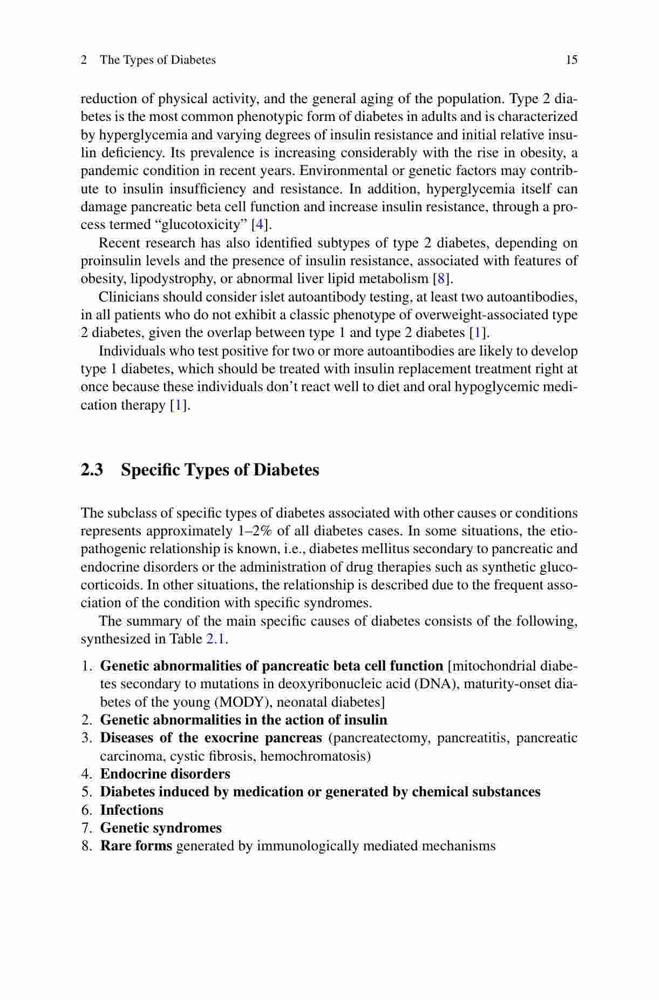 2 The Types of Diabetes 15

reduction of physical activity, and the general aging of the population. Type 2 diabetes is the most common phenotypic form of diabetes in adults and is characterized by hyperglycemia and varying degrees of insulin resistance and initial relative insulin deficiency. Its prevalence is increasing considerably with the rise in obesity, a pandemic condition in recent years. Environmental or genetic factors may contribute to insulin insufficiency and resistance. In addition, hyperglycemia itself can damage pancreatic beta cell function and increase insulin resistance, through a process termed "glucotoxicity" [4].

Recent research has also identified subtypes of type 2 diabetes, depending on proinsulin levels and the presence of insulin resistance, associated with features of obesity, lipodystrophy, or abnormal liver lipid metabolism [8].

Clinicians should consider islet autoantibody testing, at least two autoantibodies, in all patients who do not exhibit a classic phenotype of overweight-associated type 2 diabetes, given the overlap between type 1 and type 2 diabetes [1].

Individuals who test positive for two or more autoantibodies are likely to develop type 1 diabetes, which should be treated with insulin replacement treatment right at once because these individuals don't react well to diet and oral hypoglycemic medication therapy [1].

2.3 Specific Types of Diabetes

The subclass of specific types of diabetes associated with other causes or conditions represents approximately 1–2% of all diabetes cases. In some situations, the etiopathogenic relationship is known, i.e., diabetes mellitus secondary to pancreatic and endocrine disorders or the administration of drug therapies such as synthetic glucocorticoids. In other situations, the relationship is described due to the frequent association of the condition with specific syndromes.

The summary of the main specific causes of diabetes consists of the following, synthesized in Table 2.1.

1. Genetic abnormalities of pancreatic beta cell function [mitochondrial diabetes secondary to mutations in deoxyribonucleic acid (DNA), maturity-onset diabetes of the young (MODY), neonatal diabetes]
2. Genetic abnormalities in the action of insulin
3. Diseases of the exocrine pancreas (pancreatectomy, pancreatitis, pancreatic carcinoma, cystic fibrosis, hemochromatosis)
4. Endocrine disorders
5. Diabetes induced by medication or generated by chemical substances
6. Infections
7. Genetic syndromes
8. Rare forms generated by immunologically mediated mechanisms